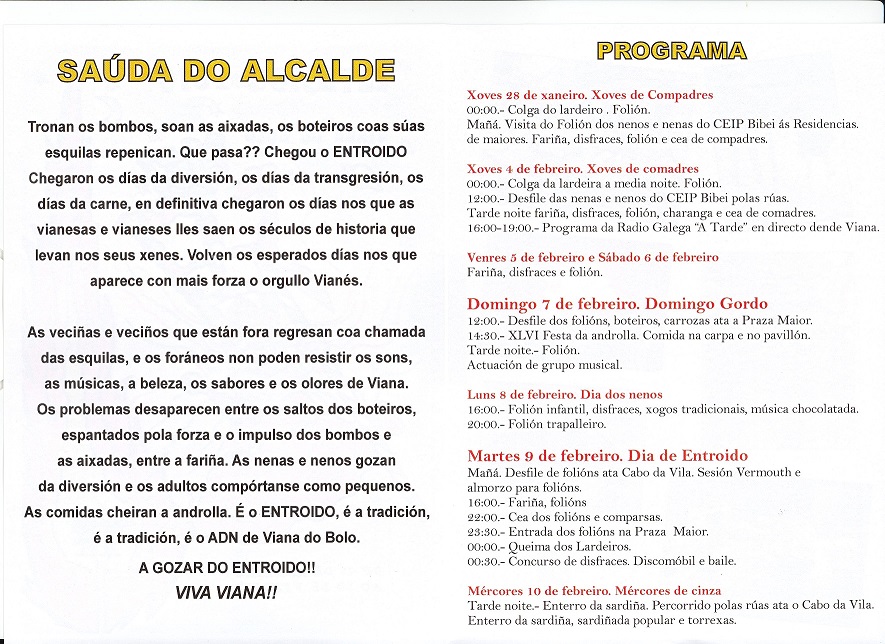 SAÚDA DO ALCALDE

Tronan os bombos, soan as aixadas, os boteiros coas súas esquilas repenican. Que pasa?? Chegou o ENTROIDO Chegaron os días da diversión, os días da transgresión, os días da carne, en definitiva chegaron os días nos que as vianesas e vianeses lles saen os séculos de historia que levan nos seus xenes. Volven os esperados días nos que aparece con mais forza o orgullo Vianés.

As veciñas e veciños que están fora regresan coa chamada das esquilas, e os foráneos non poden resistir os sons, as músicas, a beleza, os sabores e os olores de Viana. Os problemas desaparecen entre os saltos dos boteiros, espantados pola forza e o impulso dos bombos e as aixadas, entre a fariña. As nenas e nenos gozan da diversión e os adultos compórtanse como pequenos. As comidas cheiran a androlla. É o ENTROIDO, é a tradición, é a tradición, é o ADN de Viana do Bolo.

A GOZAR DO ENTROIDO!!
VIVA VIANA!!

PROGRAMA

Xoves 28 de xaneiro. Xoves de Compadres
00:00.- Colga do lardeiro . Folión.
Mañá. Visita do Folión dos nenos e nenas do CEIP Bibei ás Residencias. de maiores. Fariña, disfraces, folión e cea de compadres.

Xoves 4 de febreiro. Xoves de comadres
00:00.- Colga da lardeira a media noite. Folión.
12:00.- Desfile das nenas e nenos do CEIP Bibei polas rúas.
Tarde noite fariña, disfraces, folión, charanga e cea de comadres.
16:00-19:00.- Programa da Radio Galega "A Tarde" en directo dende Viana.

Venres 5 de febreiro e Sábado 6 de febreiro
Fariña, disfraces e folión.

Domingo 7 de febreiro. Domingo Gordo
12:00.- Desfile dos folións, boteiros, carrozas ata a Praza Maior.
14:30.- XLVI Festa da androlla. Comida na carpa e no pavillón.
Tarde noite.- Folión.
Actuación de grupo musical.

Luns 8 de febreiro. Dia dos nenos
16:00.- Folión infantil, disfraces, xogos tradicionais, música chocolatada.
20:00.- Folión trapalleiro.

Martes 9 de febreiro. Dia de Entroido
Mañá. Desfile de folións ata Cabo da Vila. Sesión Vermouth e almorzo para folións.
16:00.- Fariña, folións
22:00.- Cea dos folións e comparsas.
23:30.- Entrada dos folións na Praza Maior.
00:00.- Queima dos Lardeiros.
00:30.- Concurso de disfraces. Discomóbil e baile.

Mércores 10 de febreiro. Mércores de cinza
Tarde noite.- Enterro da sardiña. Percorrido polas rúas ata o Cabo da Vila.
Enterro da sardiña, sardiñada popular e torrexas.